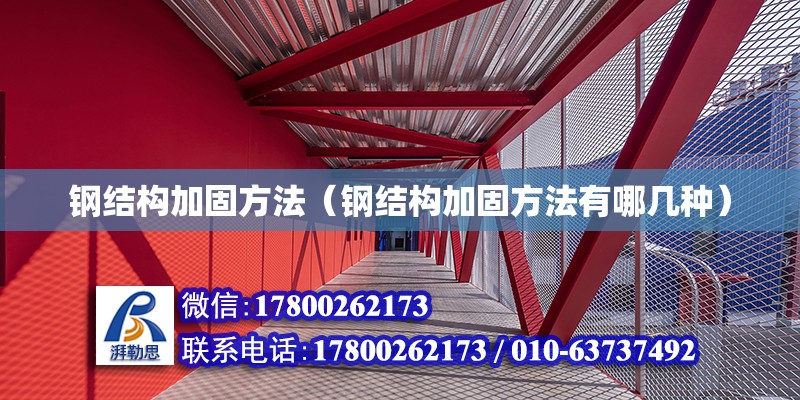 钢结构加固方法（钢结构加固方法有哪几种）

湃勒思

微信：17800262173

联系电话：17800262173 / 010-63737492